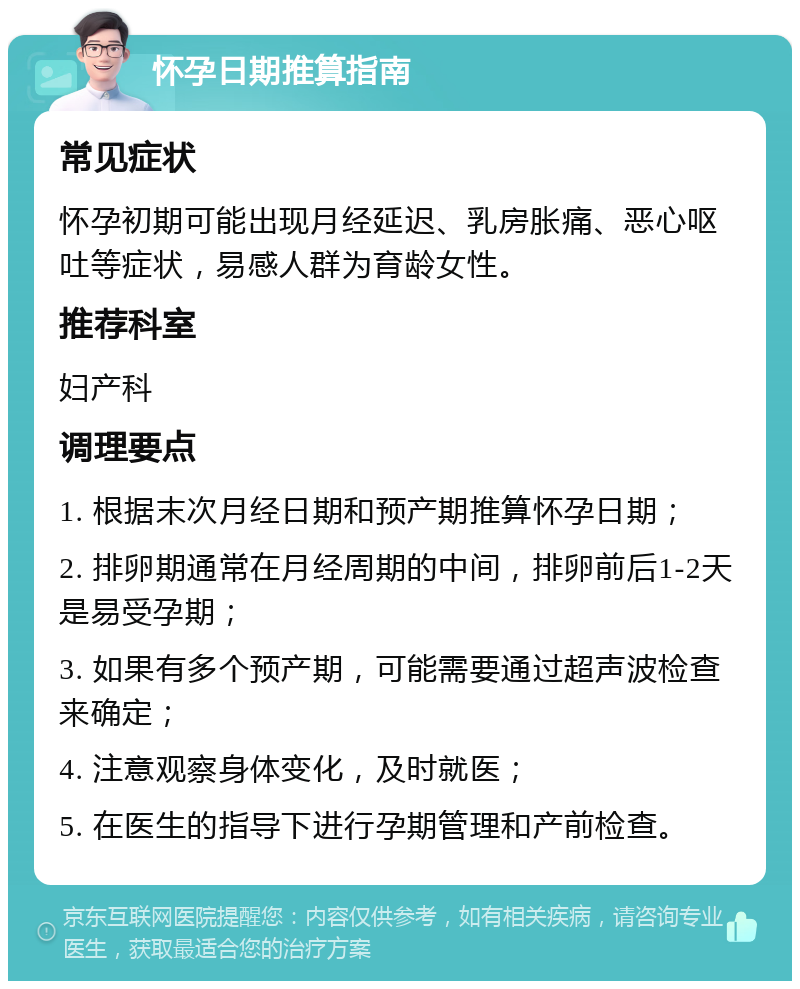 怀孕日期推算指南

常见症状

怀孕初期可能出现月经延迟、乳房胀痛、恶心呕吐等症状，易感人群为育龄女性。

推荐科室

妇产科

调理要点

1. 根据末次月经日期和预产期推算怀孕日期；

2. 排卵期通常在月经周期的中间，排卵前后1-2天是易受孕期；

3. 如果有多个预产期，可能需要通过超声波检查来确定；

4. 注意观察身体变化，及时就医；

5. 在医生的指导下进行孕期管理和产前检查。

京东互联网医院提醒您：内容仅供参考，如有相关疾病，请咨询专业医生，获取最适合您的治疗方案